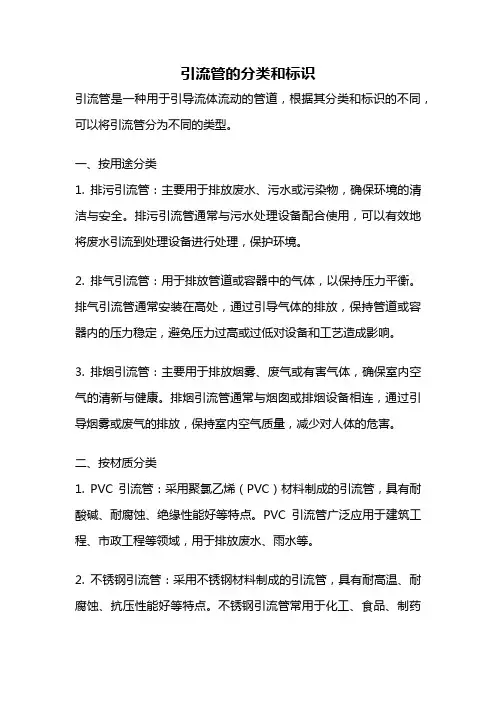 引流管的分类和标识

引流管是一种用于引导流体流动的管道，根据其分类和标识的不同，可以将引流管分为不同的类型。

一、按用途分类

1. 排污引流管：主要用于排放废水、污水或污染物，确保环境的清洁与安全。排污引流管通常与污水处理设备配合使用，可以有效地将废水引流到处理设备进行处理，保护环境。

2. 排气引流管：用于排放管道或容器中的气体，以保持压力平衡。排气引流管通常安装在高处，通过引导气体的排放，保持管道或容器内的压力稳定，避免压力过高或过低对设备和工艺造成影响。

3. 排烟引流管：主要用于排放烟雾、废气或有害气体，确保室内空气的清新与健康。排烟引流管通常与烟囱或排烟设备相连，通过引导烟雾或废气的排放，保持室内空气质量，减少对人体的危害。

二、按材质分类

1. PVC 引流管：采用聚氯乙烯（PVC）材料制成的引流管，具有耐酸碱、耐腐蚀、绝缘性能好等特点。PVC 引流管广泛应用于建筑工程、市政工程等领域，用于排放废水、雨水等。

2. 不锈钢引流管：采用不锈钢材料制成的引流管，具有耐高温、耐腐蚀、抗压性能好等特点。不锈钢引流管常用于化工、食品、制药